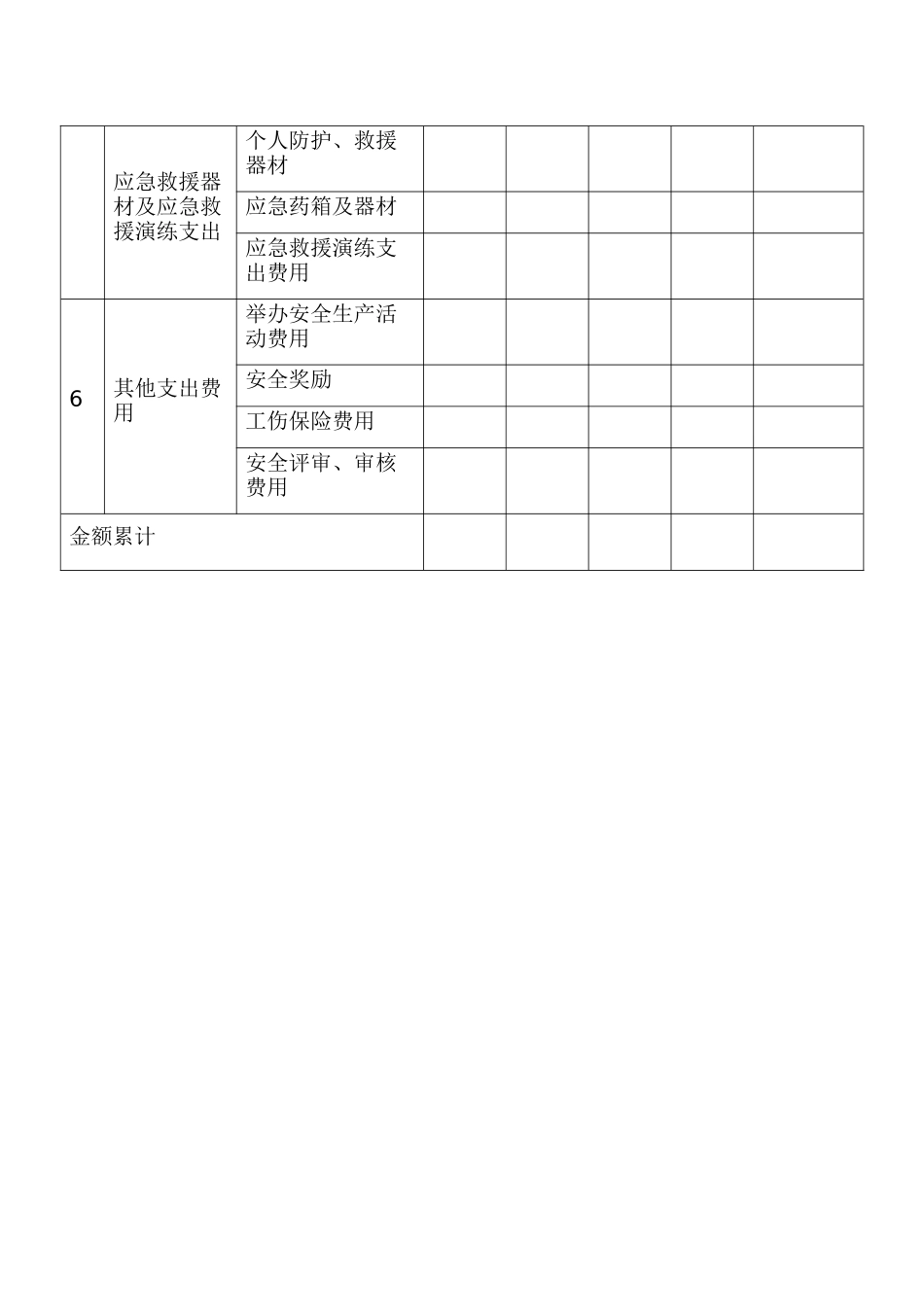 |  |  |  |  |  |  |  |  |
|---|---|---|---|---|---|---|---|
|  | 应急救援器材及应急救援演练支出 | 个人防护、救援器材 |  |  |  |  |  |
|  |  | 应急药箱及器材 |  |  |  |  |  |
|  |  | 应急救援演练支出费用 |  |  |  |  |  |
| 6 | 其他支出费用 | 举办安全生产活动费用 |  |  |  |  |  |
|  |  | 安全奖励 |  |  |  |  |  |
|  |  | 工伤保险费用 |  |  |  |  |  |
|  |  | 安全评审、审核费用 |  |  |  |  |  |
| 金额累计 |  |  |  |  |  |  |  |